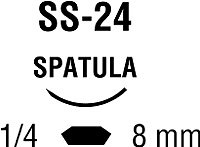 SS-24

SPATULA

1/4 8 mm